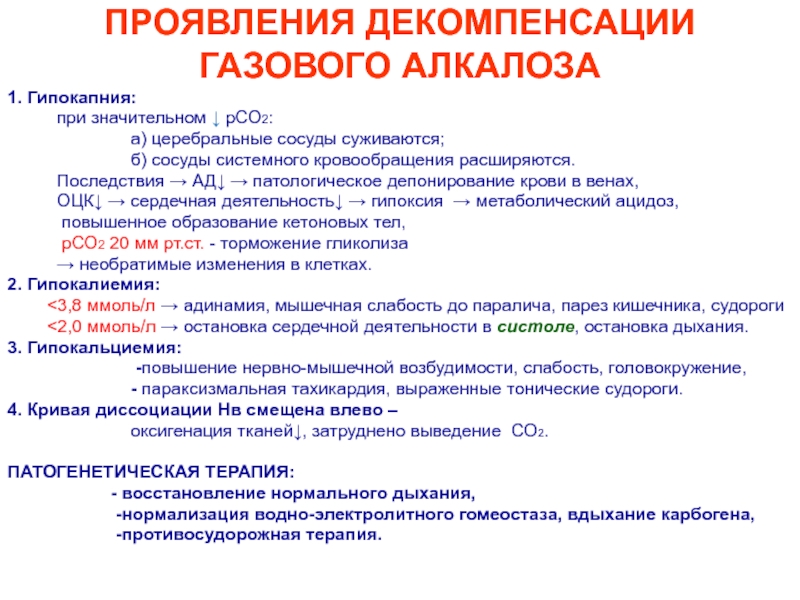 ПРОЯВЛЕНИЯ ДЕКОМПЕНСАЦИИ ГАЗОВОГО АЛКАЛОЗА

1. Гипокапния:
при значительном ↓ $pCO_2$:
а) церебральные сосуды суживаются;
б) сосуды системного кровообращения расширяются.
Последствия → АД↓ → патологическое депонирование крови в венах, ОЦК↓ → сердечная деятельность↓ → гипоксия → метаболический ацидоз, повышенное образование кетоновых тел,
$pCO_2$ 20 мм рт.ст. - торможение гликолиза
→ необратимые изменения в клетках.

2. Гипокалиемия:
<3,8 ммоль/л → адинамия, мышечная слабость до паралича, парез кишечника, судороги
<2,0 ммоль/л → остановка сердечной деятельности в систоле, остановка дыхания.

3. Гипокальциемия:
-повышение нервно-мышечной возбудимости, слабость, головокружение,
- параксизмальная тахикардия, выраженные тонические судороги.

4. Кривая диссоциации Нв смещена влево –
оксигенация тканей↓, затруднено выведение $CO_2$.

ПАТОГЕНЕТИЧЕСКАЯ ТЕРАПИЯ:
- восстановление нормального дыхания,
-нормализация водно-электролитного гомеостаза, вдыхание карбогена,
-противосудорожная терапия.